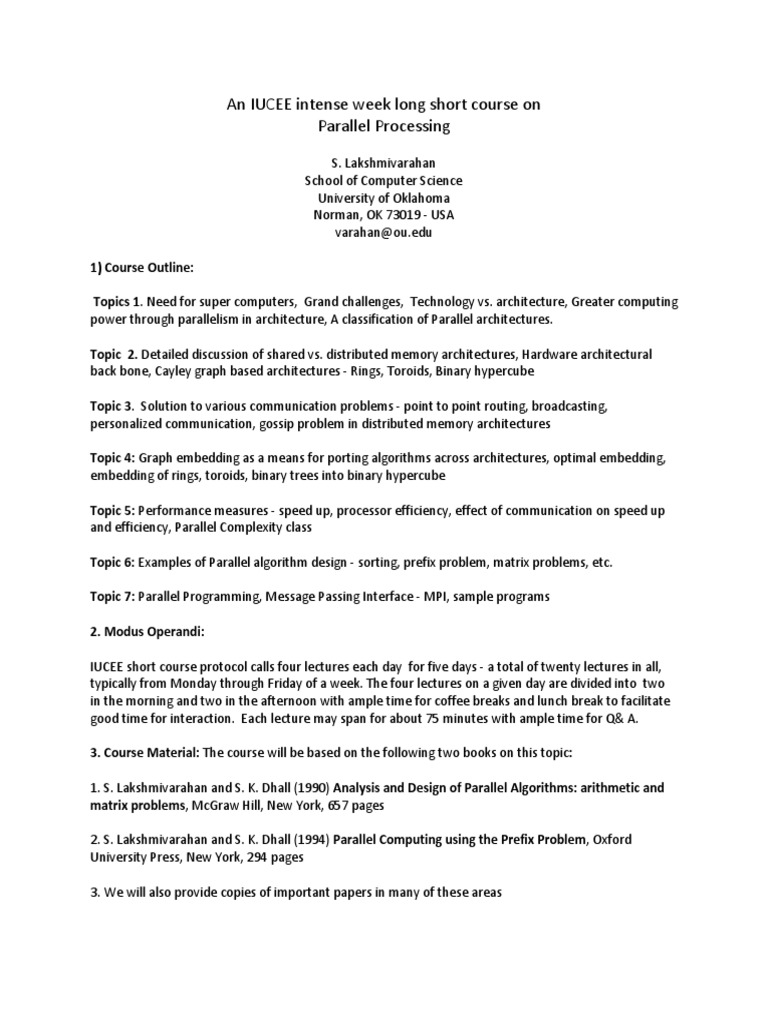 An IUCEE intense week long short course on
Parallel Processing

S. Lakshmivarahan
School of Computer Science
University of Oklahoma
Norman, OK 73019 - USA
varahan@ou.edu

1) Course Outline:

Topics 1. Need for super computers, Grand challenges, Technology vs. architecture, Greater computing power through parallelism in architecture, A classification of Parallel architectures.

Topic 2. Detailed discussion of shared vs. distributed memory architectures, Hardware architectural back bone, Cayley graph based architectures - Rings, Toroids, Binary hypercube

Topic 3. Solution to various communication problems - point to point routing, broadcasting, personalized communication, gossip problem in distributed memory architectures

Topic 4: Graph embedding as a means for porting algorithms across architectures, optimal embedding, embedding of rings, toroids, binary trees into binary hypercube

Topic 5: Performance measures - speed up, processor efficiency, effect of communication on speed up and efficiency, Parallel Complexity class

Topic 6: Examples of Parallel algorithm design - sorting, prefix problem, matrix problems, etc.

Topic 7: Parallel Programming, Message Passing Interface - MPI, sample programs

2. Modus Operandi:

IUCEE short course protocol calls four lectures each day for five days - a total of twenty lectures in all, typically from Monday through Friday of a week. The four lectures on a given day are divided into two in the morning and two in the afternoon with ample time for coffee breaks and lunch break to facilitate good time for interaction. Each lecture may span for about 75 minutes with ample time for Q& A.

3. Course Material: The course will be based on the following two books on this topic:

1. S. Lakshmivarahan and S. K. Dhall (1990) Analysis and Design of Parallel Algorithms: arithmetic and matrix problems, McGraw Hill, New York, 657 pages

2. S. Lakshmivarahan and S. K. Dhall (1994) Parallel Computing using the Prefix Problem, Oxford University Press, New York, 294 pages

3. We will also provide copies of important papers in many of these areas